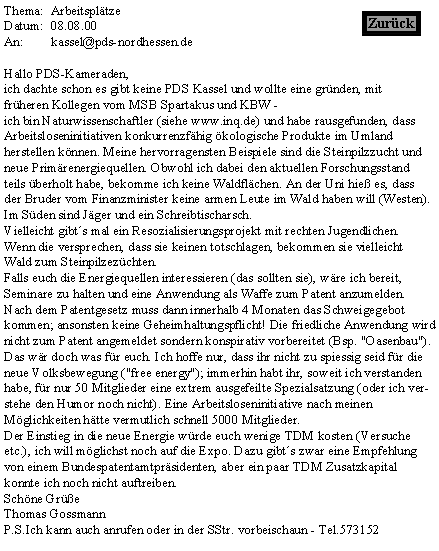 Thema: Arbeitsplätze
Datum: 08.08.00
An: kassel@pds-nordhessen.de

Zurück

Hallo PDS-Kameraden,
ich dachte schon es gibt keine PDS Kassel und wollte eine gründen, mit früheren Kollegen vom MSB Spartakus und KBW -
ich bin Naturwissenschaftler (siehe www.inq.de) und habe rausgefunden, dass Arbeitsloseninitiativen konkurrenzfähig ökologische Produkte im Umland herstellen können. Meine hervorragensten Beispiele sind die Steinpilzzucht und neue Primärenergiequellen. Obwohl ich dabei den aktuellen Forschungsstand teils überholt habe, bekomme ich keine Waldflächen. An der Uni hieß es, dass der Bruder vom Finanzminister keine armen Leute im Wald haben will (Westen). Im Süden sind Jäger und ein Schreibtischarsch.
Vielleicht gibt´s mal ein Resozialisierungsprojekt mit rechten Jugendlichen. Wenn die versprechen, dass sie keinen totschlagen, bekommen sie vielleicht Wald zum Steinpilzezüchten.
Falls euch die Energiequellen interessieren (das sollten sie), wäre ich bereit, Seminare zu halten und eine Anwendung als Waffe zum Patent anzumelden. Nach dem Patentgesetz muss dann innerhalb 4 Monaten das Schweigegebot kommen; ansonsten keine Geheimhaltungspflicht! Die friedliche Anwendung wird nicht zum Patent angemeldet sondern konspirativ vorbereitet (Bsp. "Oasenbau"). Das wär doch was für euch. Ich hoffe nur, dass ihr nicht zu spiessig seid für die neue Volksbewegung ("free energy"); immerhin habt ihr, soweit ich verstanden habe, für nur 50 Mitglieder eine extrem ausgefeilte Spezialsatzung (oder ich verstehe den Humor noch nicht). Eine Arbeitsloseninitiative nach meinen Möglichkeiten hätte vermutlich schnell 5000 Mitglieder.
Der Einstieg in die neue Energie würde euch wenige TDM kosten (Versuche etc.), ich will möglichst noch auf die Expo. Dazu gibt´s zwar eine Empfehlung von einem Bundespatentamtpräsidenten, aber ein paar TDM Zusatzkapital konnte ich noch nicht auftreiben.
Schöne Grüße
Thomas Gossmann
P.S.Ich kann auch anrufen oder in der SStr. vorbeischaun - Tel.573152